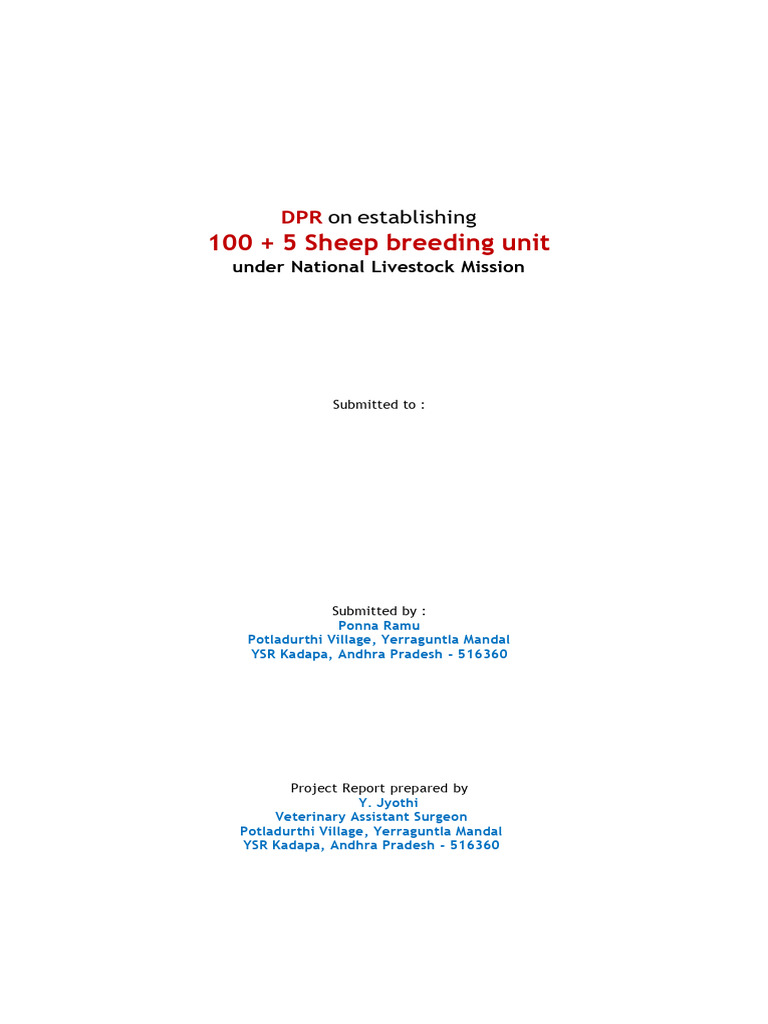 DPR on establishing
100 + 5 Sheep breeding unit
under National Livestock Mission

Submitted to :

Submitted by :
Ponna Ramu
Potladurthi Village, Yerraguntla Mandal
YSR Kadapa, Andhra Pradesh - 516360

Project Report prepared by
Y. Jyothi
Veterinary Assistant Surgeon
Potladurthi Village, Yerraguntla Mandal
YSR Kadapa, Andhra Pradesh - 516360